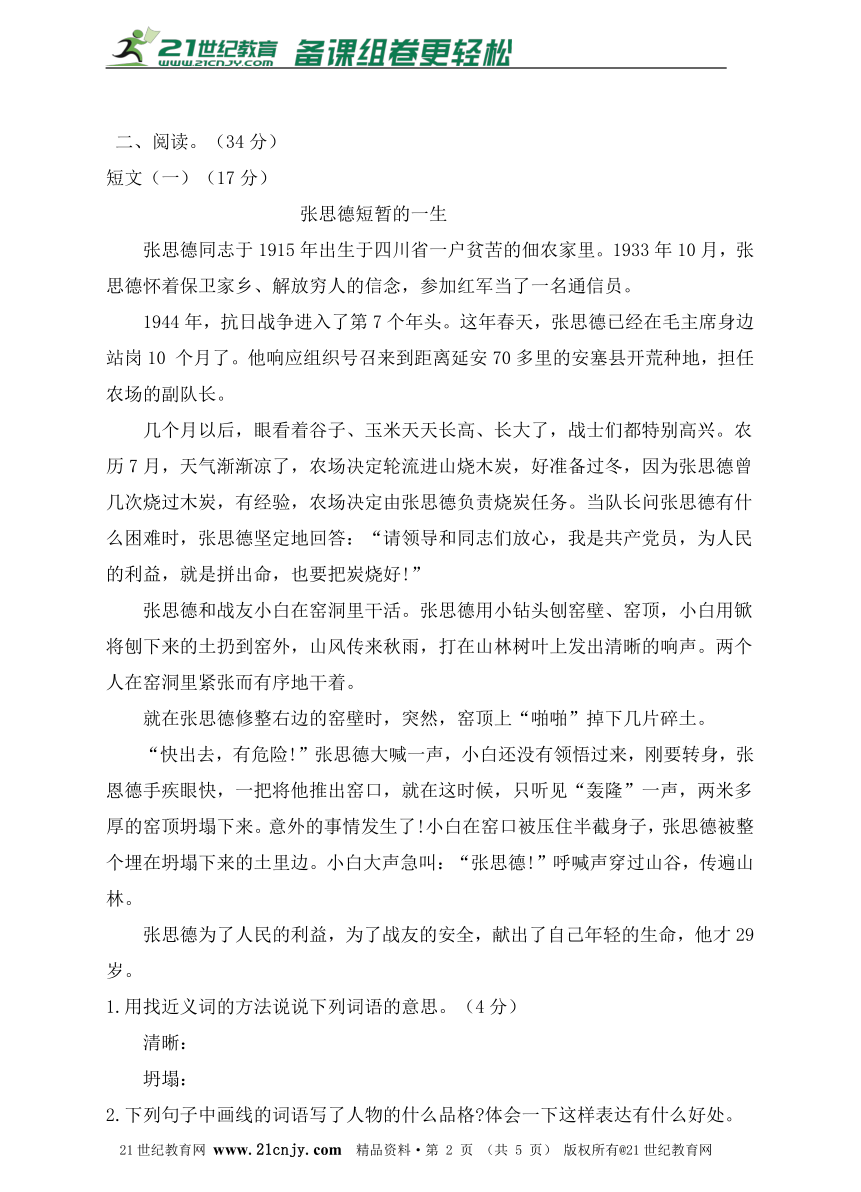 21世纪教育 www.21cnjy.com 备课组卷更轻松

二、阅读。（34 分）

短文（一）（17 分）

张思德短暂的一生

张思德同志于 1915 年出生于四川省一户贫苦的佃农家里。1933 年 10 月，张思德怀着保卫家乡、解放穷人的信念，参加红军当了一名通信员。

1944 年，抗日战争进入了第 7 个年头。这年春天，张思德已经在毛主席身边站岗 10 个月了。他响应组织号召来到距离延安 70 多里的安塞县开荒种地，担任农场的副队长。

几个月以后，眼看着谷子、玉米天天长高、长大了，战士们都特别高兴。农历 7 月，天气渐渐凉了，农场决定轮流进山烧木炭，好准备过冬，因为张思德曾几次烧过木炭，有经验，农场决定由张思德负责烧炭任务。当队长问张思德有什么困难时，张思德坚定地回答：“请领导和同志们放心，我是共产党员，为人民的利益，就是拼出命，也要把炭烧好!”

张思德和战友小白在窑洞里干活。张思德用小钻头刨窑壁、窑顶，小白用锨将刨下来的土扔到窑外，山风传来秋雨，打在山林树叶上发出清晰的响声。两个人在窑洞里紧张而有序地干着。

就在张思德修整右边的窑壁时，突然，窑顶上“啪啪”掉下几片碎土。

“快出去，有危险!”张思德大喊一声，小白还没有领悟过来，刚要转身，张恩德手疾眼快，一把将他推出窑口，就在这时候，只听见“轰隆”一声，两米多厚的窑顶坍塌下来。意外的事情发生了!小白在窑口被压住半截身子，张思德被整个埋在坍塌下来的土里边。小白大声急叫：“张思德!”呼喊声穿过山谷，传遍山林。

张思德为了人民的利益，为了战友的安全，献出了自己年轻的生命，他才 29 岁。

1.用找近义词的方法说说下列词语的意思。（4 分）

清晰：

坍塌：

2.下列句子中画线的词语写了人物的什么品格?体会一下这样表达有什么好处。

21 世纪教育网 www.21cnjy.com 精品资料·第 2 页 （共 5 页） 版权所有@21 世纪教育网